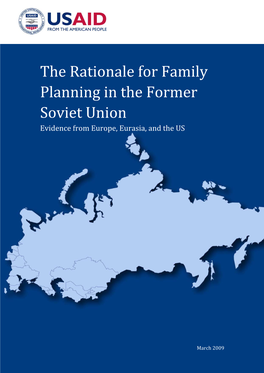 USAID
FROM THE AMERICAN PEOPLE

The Rationale for Family Planning in the Former Soviet Union

Evidence from Europe, Eurasia, and the US

March 2009